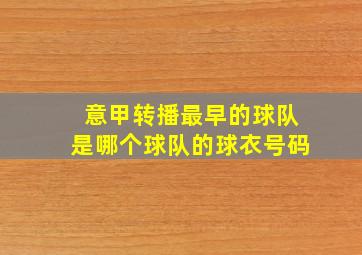 意甲转播最早的球队
是哪个球队的球衣号码